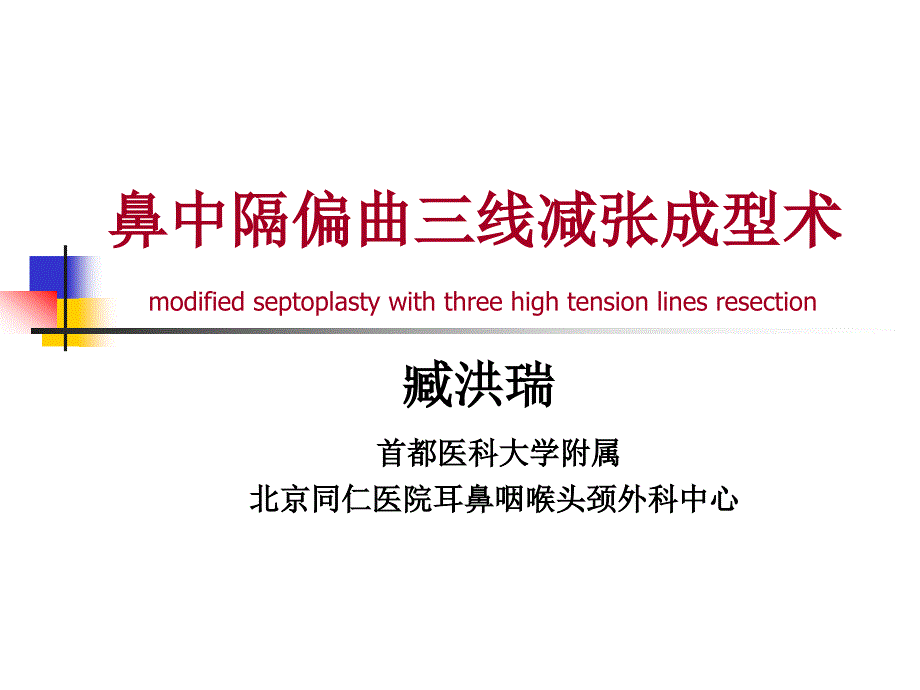 鼻中隔偏曲三线减张成型术

modified septoplasty with three high tension lines resection

臧洪瑞

首都医科大学附属
北京同仁医院耳鼻咽喉头颈外科中心